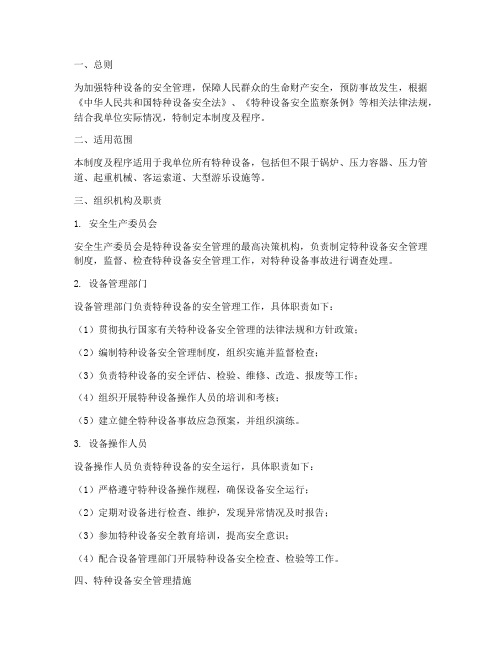 一、总则

为加强特种设备的安全管理，保障人民群众的生命财产安全，预防事故发生，根据《中华人民共和国特种设备安全法》、《特种设备安全监察条例》等相关法律法规，结合我单位实际情况，特制定本制度及程序。

二、适用范围

本制度及程序适用于我单位所有特种设备，包括但不限于锅炉、压力容器、压力管道、起重机械、客运索道、大型游乐设施等。

三、组织机构及职责

1. 安全生产委员会

安全生产委员会是特种设备安全管理的最高决策机构，负责制定特种设备安全管理制度，监督、检查特种设备安全管理工作，对特种设备事故进行调查处理。

2. 设备管理部门

设备管理部门负责特种设备的安全管理工作，具体职责如下：

（1）贯彻执行国家有关特种设备安全管理的法律法规和方针政策；

（2）编制特种设备安全管理制度，组织实施并监督检查；

（3）负责特种设备的安全评估、检验、维修、改造、报废等工作；

（4）组织开展特种设备操作人员的培训和考核；

（5）建立健全特种设备事故应急预案，并组织演练。

3. 设备操作人员

设备操作人员负责特种设备的安全运行，具体职责如下：

（1）严格遵守特种设备操作规程，确保设备安全运行；

（2）定期对设备进行检查、维护，发现异常情况及时报告；

（3）参加特种设备安全教育培训，提高安全意识；

（4）配合设备管理部门开展特种设备安全检查、检验等工作。

四、特种设备安全管理措施